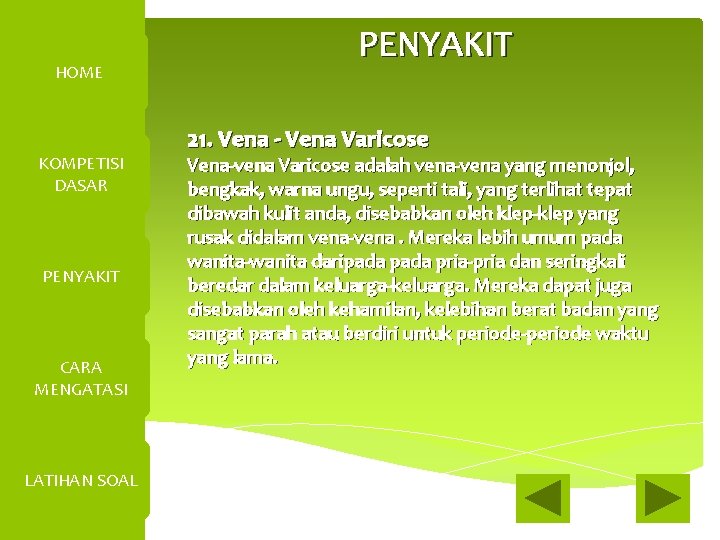 HOME

KOMPETISI
DASAR

PENYAKIT

CARA
MENGATASI

LATIHAN SOAL

PENYAKIT

21. Vena - Vena Varicose

Vena-vena Varicose adalah vena-vena yang menonjol, bengkak, warna ungu, seperti tali, yang terlihat tepat dibawah kulit anda, disebabkan oleh klep-klep yang rusak didalam vena-vena . Mereka lebih umum pada wanita-wanita daripada pada pria-pria dan seringkali beredar dalam keluarga-keluarga. Mereka dapat juga disebabkan oleh kehamilan, kelebihan berat badan yang sangat parah atau berdiri untuk periode-periode waktu yang lama.